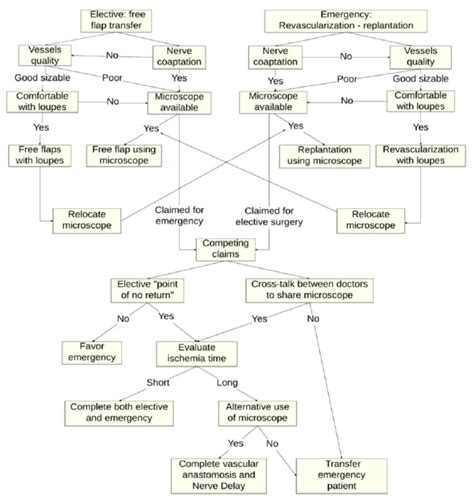 Elective: free flap transfer

Emergency: Revascularization - replantation

Vessels quality

No

Nerve coaptation

Nerve coaptation

No

Vessels quality

Good sizable

Poor

Yes

Yes

Poor

Good sizable

Comfortable with loupes

No

Microscope available

Microscope available

No

Comfortable with loupes

Yes

Yes

Yes

Yes

Free flaps with loupes

Free flap using microscope

Replantation using microscope

Revascularization with loupes

Relocate microscope

Claimed for emergency

Claimed for elective surgery

Relocate microscope

Competing claims

Elective "point of no return"

Cross-talk between doctors to share microscope

No

Yes

Yes

No

Favor emergency

Evaluate ischemia time

Short

Long

Complete both elective and emergency

Alternative use of microscope

Yes

No

Complete vascular anastomosis and Nerve Delay

Transfer emergency patient